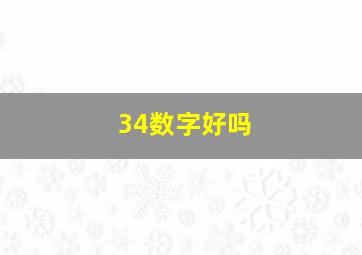 34数字好吗